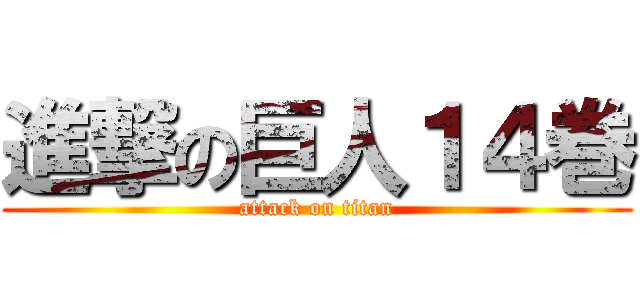 進撃の巨人１４巻
attack on titan